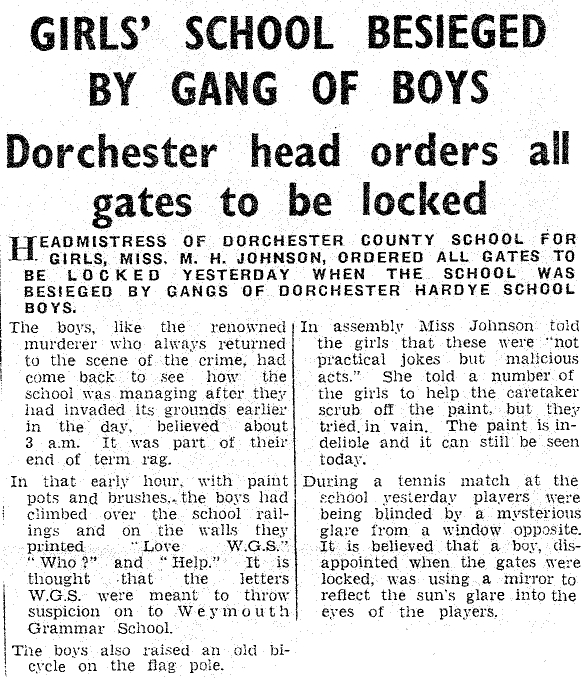 GIRLS' SCHOOL BESIEGED BY GANG OF BOYS

Dorchester head orders all gates to be locked

HEADMISTRESS OF DORCHESTER COUNTY SCHOOL FOR GIRLS, MISS. M. H. JOHNSON, ORDERED ALL GATES TO BE LOCKED YESTERDAY WHEN THE SCHOOL WAS BESIEGED BY GANGS OF DORCHESTER HARDYE SCHOOL BOYS.

The boys, like the renowned murderer who always returned to the scene of the crime, had come back to see how the school was managing after they had invaded its grounds earlier in the day, believed about 3 a.m. It was part of their end of term rag.

In that early hour, with paint pots and brushes, the boys had climbed over the school railings and on the walls they printed "Love W.G.S." "Who?" and "Help." It is thought that the letters W.G.S. were meant to throw suspicion on to Weymouth Grammar School.

The boys also raised an old bicycle on the flag pole.

In assembly Miss Johnson told the girls that these were "not practical jokes but malicious acts." She told a number of the girls to help the caretaker scrub off the paint, but they tried in vain. The paint is indelible and it can still be seen today.

During a tennis match at the school yesterday players were being blinded by a mysterious glare from a window opposite. It is believed that a boy, disappointed when the gates were locked, was using a mirror to reflect the sun's glare into the eyes of the players.